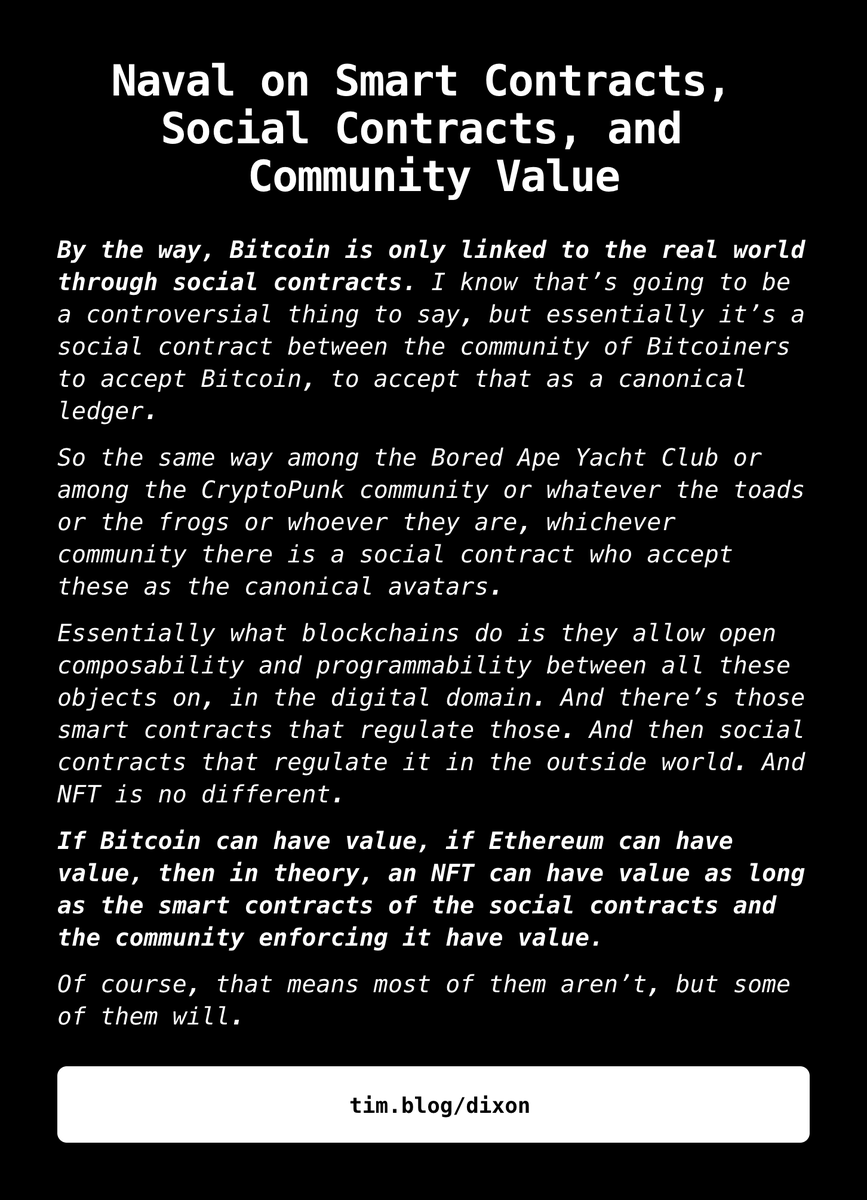 Naval on Smart Contracts, Social Contracts, and Community Value

By the way, Bitcoin is only linked to the real world through social contracts. I know that's going to be a controversial thing to say, but essentially it's a social contract between the community of Bitcoiners to accept Bitcoin, to accept that as a canonical ledger.

So the same way among the Bored Ape Yacht Club or among the CryptoPunk community or whatever the toads or the frogs or whoever they are, whichever community there is a social contract who accept these as the canonical avatars.

Essentially what blockchains do is they allow open composability and programmability between all these objects on, in the digital domain. And there's those smart contracts that regulate those. And then social contracts that regulate it in the outside world. And NFT is no different.

If Bitcoin can have value, if Ethereum can have value, then in theory, an NFT can have value as long as the smart contracts of the social contracts and the community enforcing it have value.

Of course, that means most of them aren't, but some of them will.

tim.blog/dixon